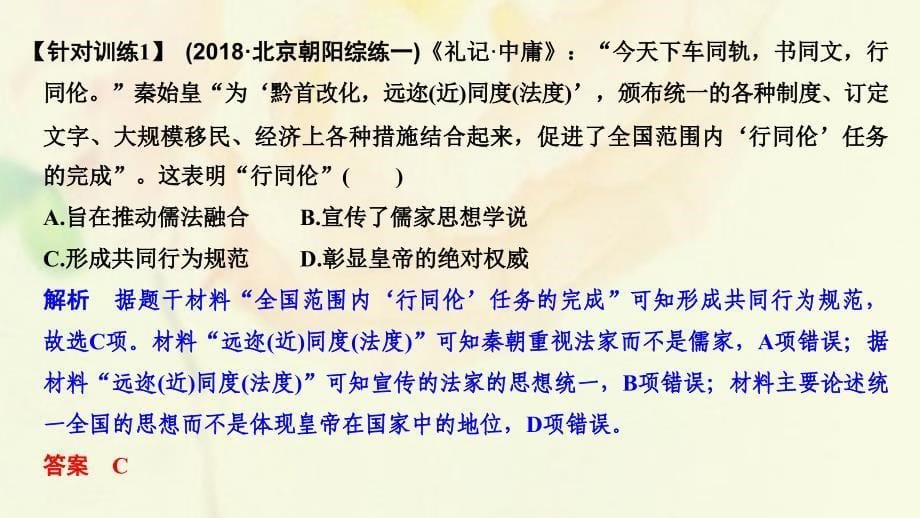 【针对训练1】 (2018·北京朝阳综练一)《礼记·中庸》：“今天下车同轨，书同文，行同伦。”秦始皇“为‘黔首改化，远迩(近)同度(法度)’，颁布统一的各种制度、订定文字、大规模移民、经济上各种措施结合起来，促进了全国范围内‘行同伦’任务的完成”。这表明“行同伦”(　　)

A.旨在推动儒法融合　　B.宣传了儒家思想学说

C.形成共同行为规范　　D.彰显皇帝的绝对权威

解析　据题干材料“全国范围内‘行同伦’任务的完成”可知形成共同行为规范，故选C项。材料“远迩(近)同度(法度)”可知秦朝重视法家而不是儒家，A项错误；据材料“远迩(近)同度(法度)”可知宣传的法家的思想统一，B项错误；材料主要论述统一全国的思想而不是体现皇帝在国家中的地位，D项错误。

答案　C